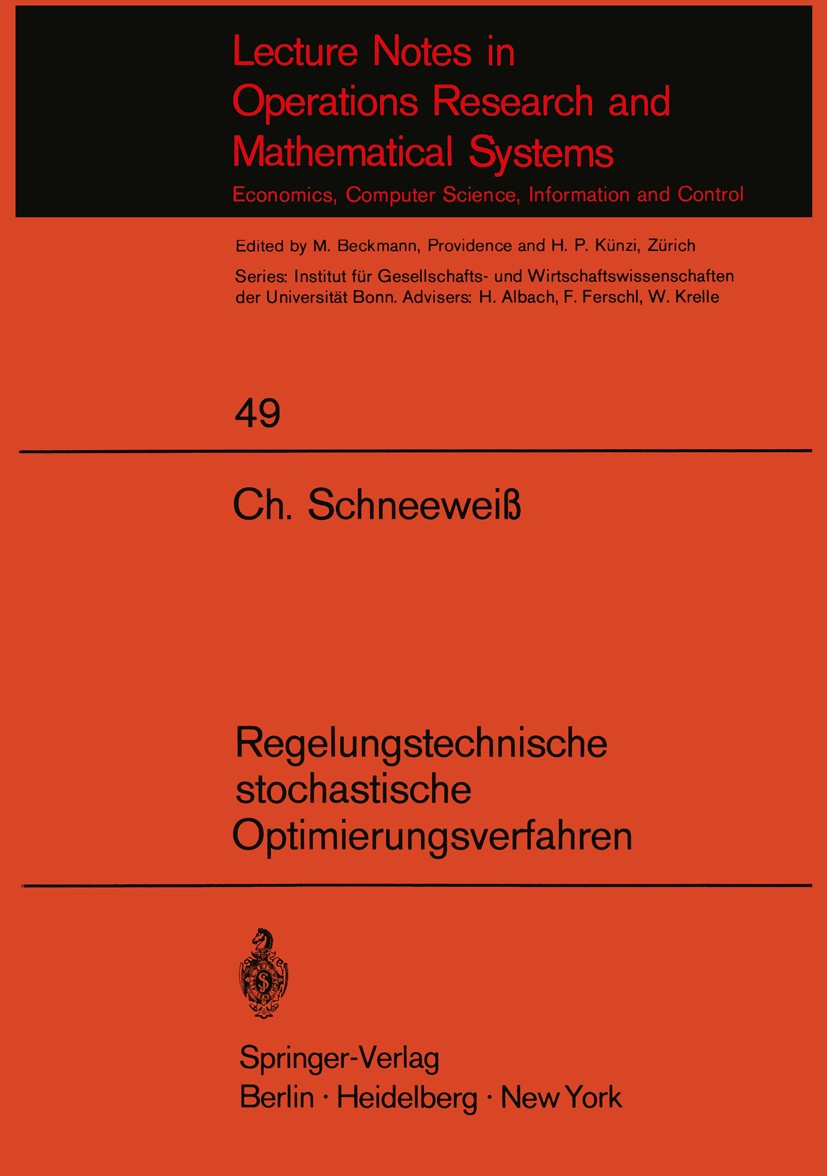 Lecture Notes in Operations Research and Mathematical Systems
Economics, Computer Science, Information and Control

Edited by M. Beckmann, Providence and H. P. Künzi, Zürich
Series: Institut für Gesellschafts- und Wirtschaftswissenschaften der Universität Bonn. Advisers: H. Albach, F. Ferschl, W. Krelle

49

Ch. Schneeweiß

Regelungstechnische stochastische Optimierungsverfahren

Springer-Verlag
Berlin · Heidelberg · New York